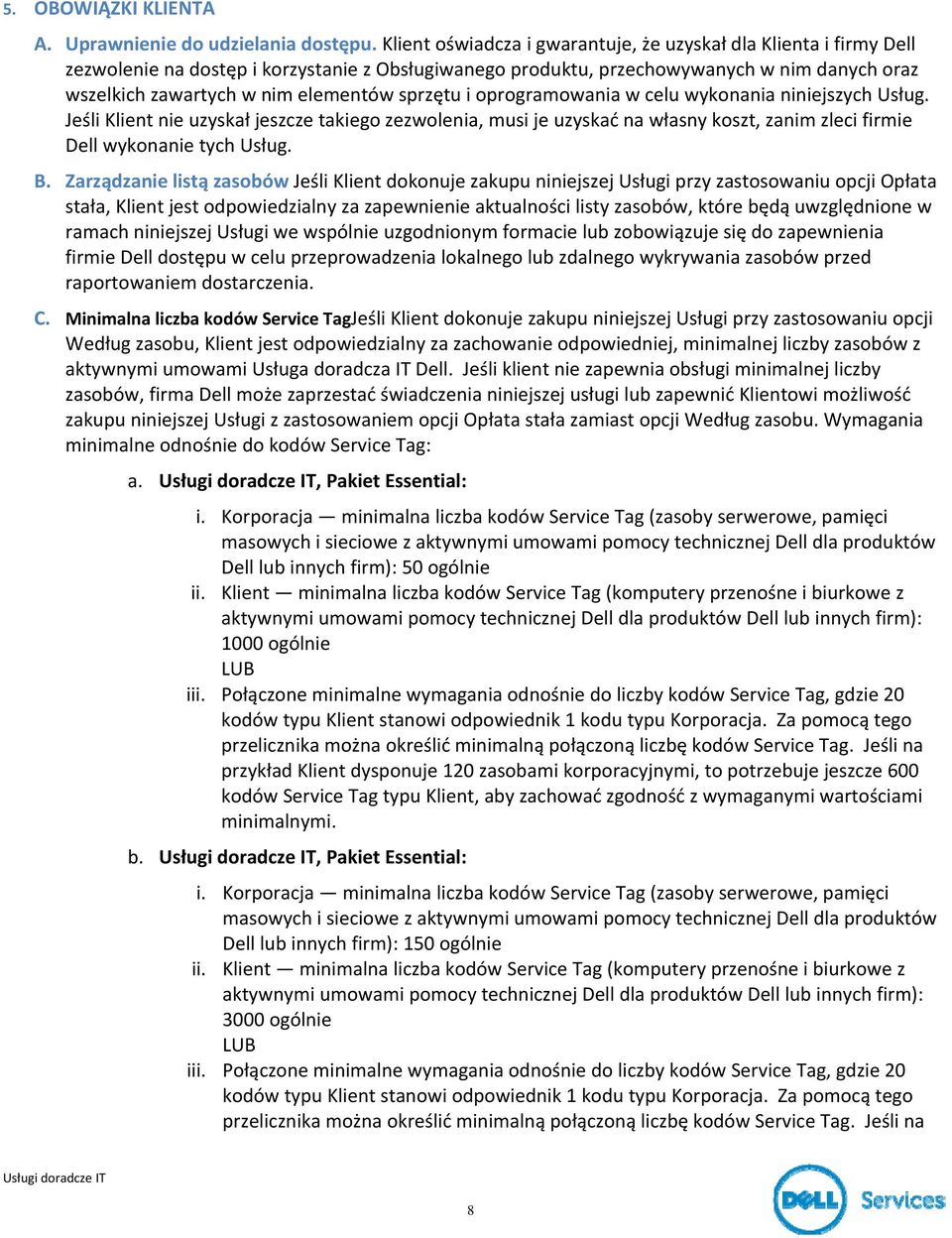 5. OBOWIĄZKI KLIENTA

A. Uprawnienie do udzielania dostępu. Klient oświadcza i gwarantuje, że uzyskał dla Klienta i firmy Dell zezwolenie na dostęp i korzystanie z Obsługiwanego produktu, przechowywanych w nim danych oraz wszelkich zawartych w nim elementów sprzętu i oprogramowania w celu wykonania niniejszych Usług. Jeśli Klient nie uzyskał jeszcze takiego zezwolenia, musi je uzyskać na własny koszt, zanim zleci firmie Dell wykonanie tych Usług.

B. Zarządzanie listą zasobów Jeśli Klient dokonuje zakupu niniejszej Usługi przy zastosowaniu opcji Opłata stała, Klient jest odpowiedzialny za zapewnienie aktualności listy zasobów, które będą uwzględnione w ramach niniejszej Usługi we wspólnie uzgodnionym formacie lub zobowiązuje się do zapewnienia firmie Dell dostępu w celu przeprowadzenia lokalnego lub zdalnego wykrywania zasobów przed raportowaniem dostarczenia.

C. Minimalna liczba kodów Service TagJeśli Klient dokonuje zakupu niniejszej Usługi przy zastosowaniu opcji Według zasobu, Klient jest odpowiedzialny za zachowanie odpowiedniej, minimalnej liczby zasobów z aktywnymi umowami Usługa doradcza IT Dell. Jeśli klient nie zapewnia obsługi minimalnej liczby zasobów, firma Dell może zaprzestać świadczenia niniejszej usługi lub zapewnić Klientowi możliwość zakupu niniejszej Usługi z zastosowaniem opcji Opłata stała zamiast opcji Według zasobu. Wymagania minimalne odnośnie do kodów Service Tag:

a. Usługi doradcze IT, Pakiet Essential:

i. Korporacja — minimalna liczba kodów Service Tag (zasoby serwerowe, pamięci masowych i sieciowe z aktywnymi umowami pomocy technicznej Dell dla produktów Dell lub innych firm): 50 ogólnie

ii. Klient — minimalna liczba kodów Service Tag (komputery przenośne i biurkowe z aktywnymi umowami pomocy technicznej Dell dla produktów Dell lub innych firm): 1000 ogólnie
LUB

iii. Połączone minimalne wymagania odnośnie do liczby kodów Service Tag, gdzie 20 kodów typu Klient stanowi odpowiednik 1 kodu typu Korporacja. Za pomocą tego przelicznika można określić minimalną połączoną liczbę kodów Service Tag. Jeśli na przykład Klient dysponuje 120 zasobami korporacyjnymi, to potrzebuje jeszcze 600 kodów Service Tag typu Klient, aby zachować zgodność z wymaganymi wartościami minimalnymi.

b. Usługi doradcze IT, Pakiet Essential:

i. Korporacja — minimalna liczba kodów Service Tag (zasoby serwerowe, pamięci masowych i sieciowe z aktywnymi umowami pomocy technicznej Dell dla produktów Dell lub innych firm): 150 ogólnie

ii. Klient — minimalna liczba kodów Service Tag (komputery przenośne i biurkowe z aktywnymi umowami pomocy technicznej Dell dla produktów Dell lub innych firm): 3000 ogólnie
LUB

iii. Połączone minimalne wymagania odnośnie do liczby kodów Service Tag, gdzie 20 kodów typu Klient stanowi odpowiednik 1 kodu typu Korporacja. Za pomocą tego przelicznika można określić minimalną połączoną liczbę kodów Service Tag. Jeśli na

Usługi doradcze IT

8

DELL Services